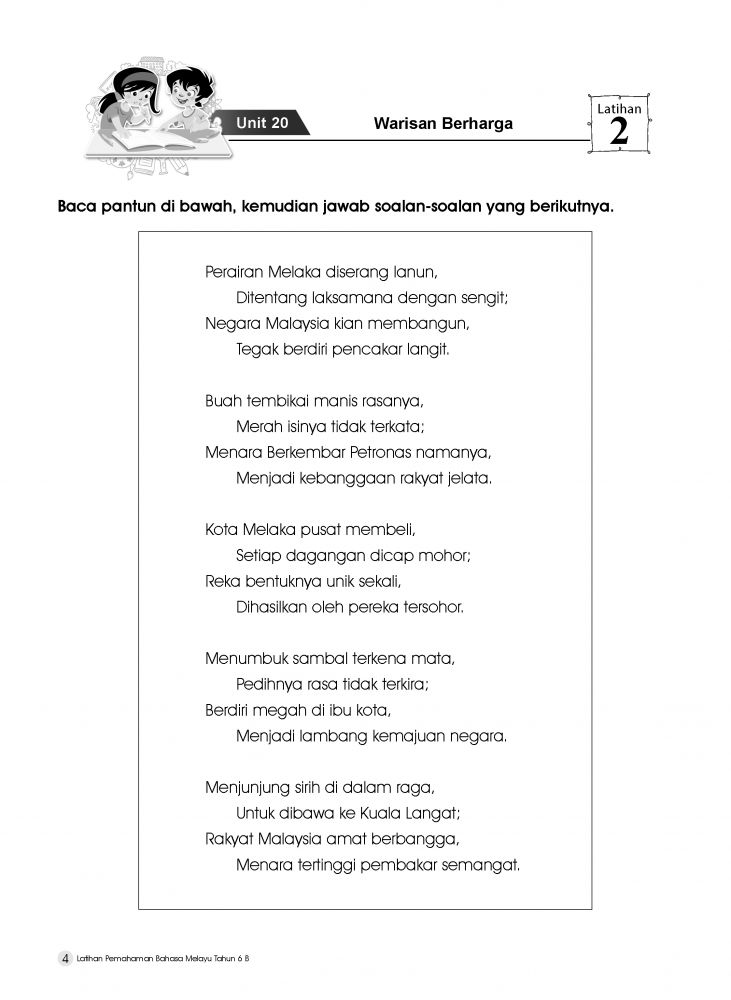 Unit 20

Warisan Berharga

Latihan
2

Baca pantun di bawah, kemudian jawab soalan-soalan yang berikutnya.

Perairan Melaka diserang lanun,
Ditentang laksamana dengan sengit;
Negara Malaysia kian membangun,
Tegak berdiri pencakar langit.

Buah tembikai manis rasanya,
Merah isinya tidak terkata;
Menara Berkembar Petronas namanya,
Menjadi kebanggaan rakyat jelata.

Kota Melaka pusat membeli,
Setiap dagangan dicap mohor;
Reka bentuknya unik sekali,
Dihasilkan oleh pereka tersohor.

Menumbuk sambal terkena mata,
Pedihnya rasa tidak terkira;
Berdiri megah di ibu kota,
Menjadi lambang kemajuan negara.

Menjunjung sirih di dalam raga,
Untuk dibawa ke Kuala Langat;
Rakyat Malaysia amat berbangga,
Menara tertinggi pembakar semangat.

4 Latihan Pemahaman Bahasa Melayu Tahun 6 B